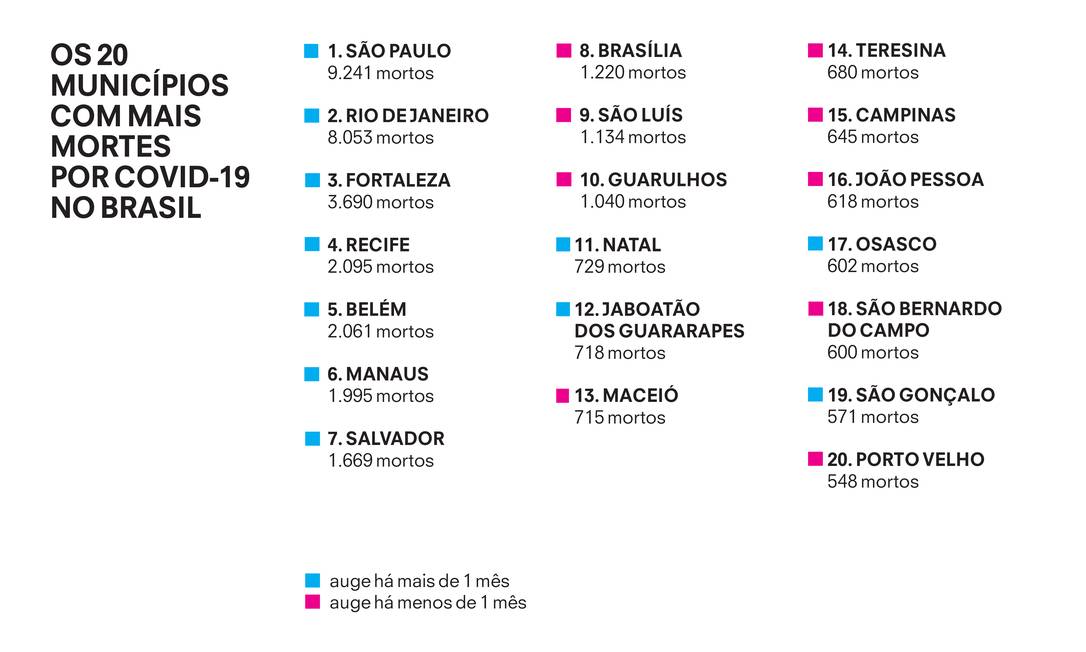 OS 20 MUNICÍPIOS COM MAIS MORTES POR COVID-19 NO BRASIL

1. SÃO PAULO
9.241 mortos

2. RIO DE JANEIRO
8.053 mortos

3. FORTALEZA
3.690 mortos

4. RECIFE
2.095 mortos

5. BELÉM
2.061 mortos

6. MANAUS
1.995 mortos

7. SALVADOR
1.669 mortos

8. BRASÍLIA
1.220 mortos

9. SÃO LUÍS
1.134 mortos

10. GUARULHOS
1.040 mortos

11. NATAL
729 mortos

12. JABOATÃO DOS GUARARAPES
718 mortos

13. MACEIÓ
715 mortos

14. TERESINA
680 mortos

15. CAMPINAS
645 mortos

16. JOÃO PESSOA
618 mortos

17. OSASCO
602 mortos

18. SÃO BERNARDO DO CAMPO
600 mortos

19. SÃO GONÇALO
571 mortos

20. PORTO VELHO
548 mortos

auge há mais de 1 mês
auge há menos de 1 mês